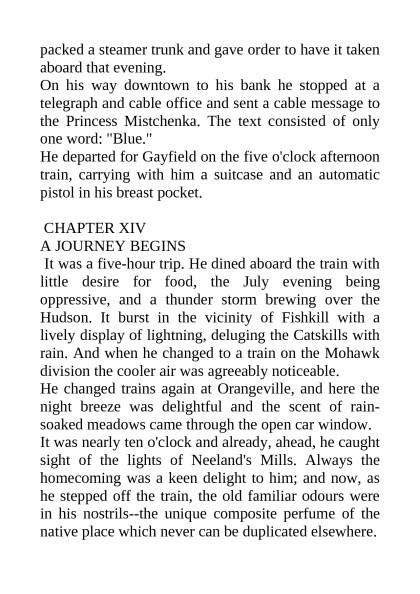 packed a steamer trunk and gave order to have it taken aboard that evening.
On his way downtown to his bank he stopped at a telegraph and cable office and sent a cable message to the Princess Mistchenka. The text consisted of only one word: "Blue."
He departed for Gayfield on the five o'clock afternoon train, carrying with him a suitcase and an automatic pistol in his breast pocket.

CHAPTER XIV
A JOURNEY BEGINS
It was a five-hour trip. He dined aboard the train with little desire for food, the July evening being oppressive, and a thunder storm brewing over the Hudson. It burst in the vicinity of Fishkill with a lively display of lightning, deluging the Catskills with rain. And when he changed to a train on the Mohawk division the cooler air was agreeably noticeable.
He changed trains again at Orangeville, and here the night breeze was delightful and the scent of rain-soaked meadows came through the open car window.
It was nearly ten o'clock and already, ahead, he caught sight of the lights of Neeland's Mills. Always the homecoming was a keen delight to him; and now, as he stepped off the train, the old familiar odours were in his nostrils--the unique composite perfume of the native place which never can be duplicated elsewhere.